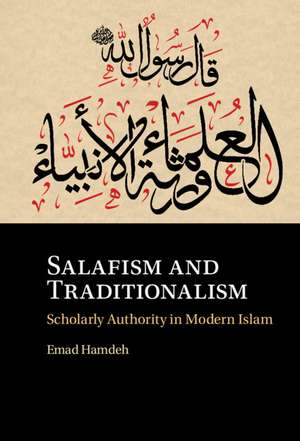 قال رسول الله ﷺ

العلماء ورثة الأنبياء

SALAFISM AND TRADITIONALISM

Scholarly Authority in Modern Islam

Emad Hamdeh